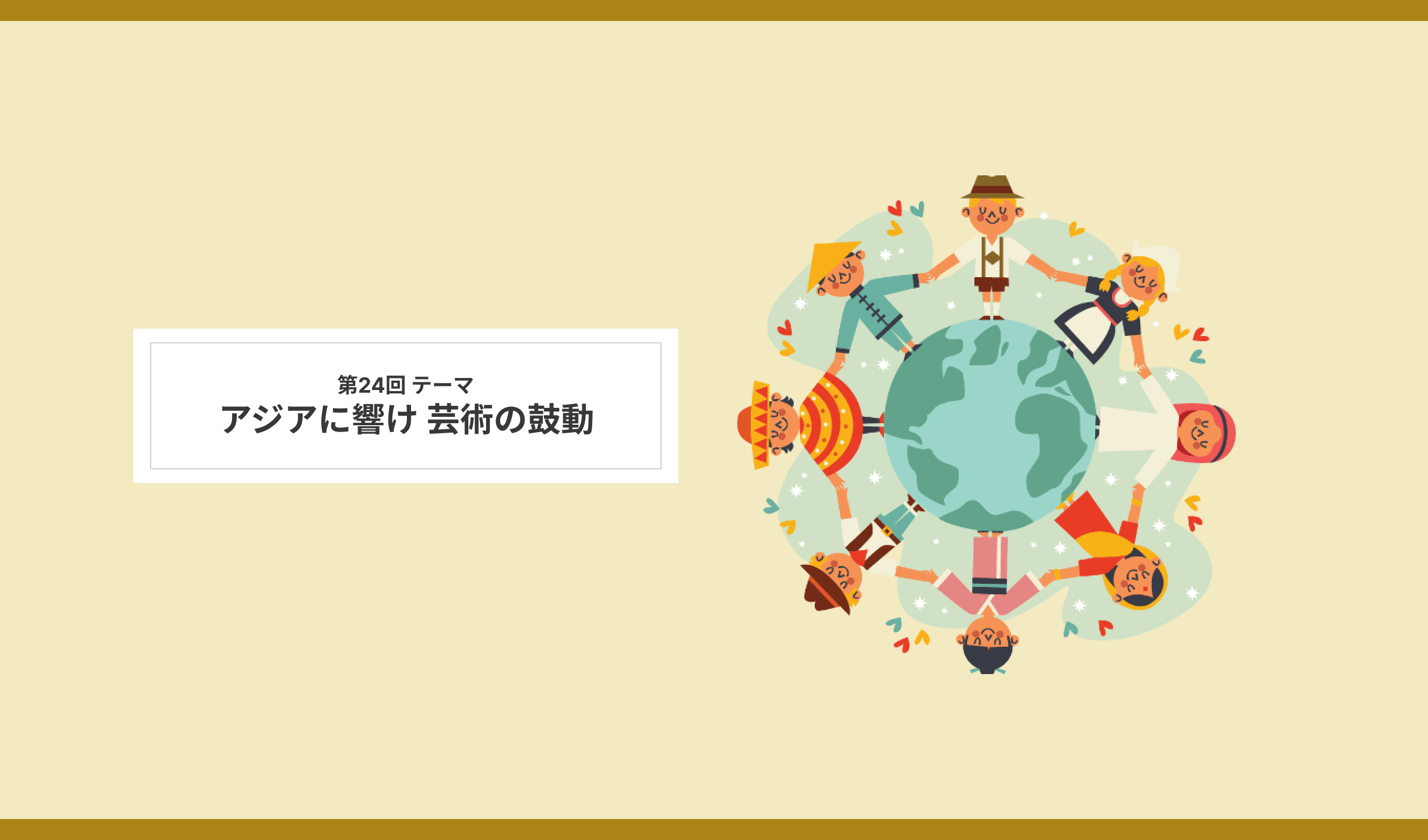 第24回 テーマ
アジアに響け 芸術の鼓動